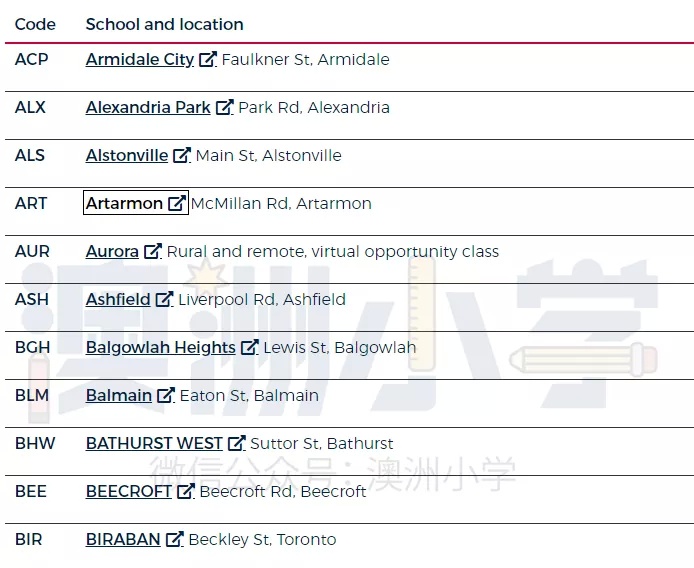 | Code | School and location |
|---|---|
| ACP | Armidale City Faulkner St, Armidale |
| ALX | Alexandria Park Park Rd, Alexandria |
| ALS | Alstonville Main St, Alstonville |
| ART | Artarmon McMillan Rd, Artarmon |
| AUR | Aurora Rural and remote, virtual opportunity class |
| ASH | Ashfield Liverpool Rd, Ashfield |
| BGH | Balgowlah Heights Lewis St, Balgowlah |
| BLM | Balmain Eaton St, Balmain |
| BHW | BATHURST WEST Suttor St, Bathurst |
| BEE | BEECROFT Beecroft Rd, Beecroft |
| BIR | BIRABAN Beckley St, Toronto |

澳洲小学

微信公众号：澳洲小学